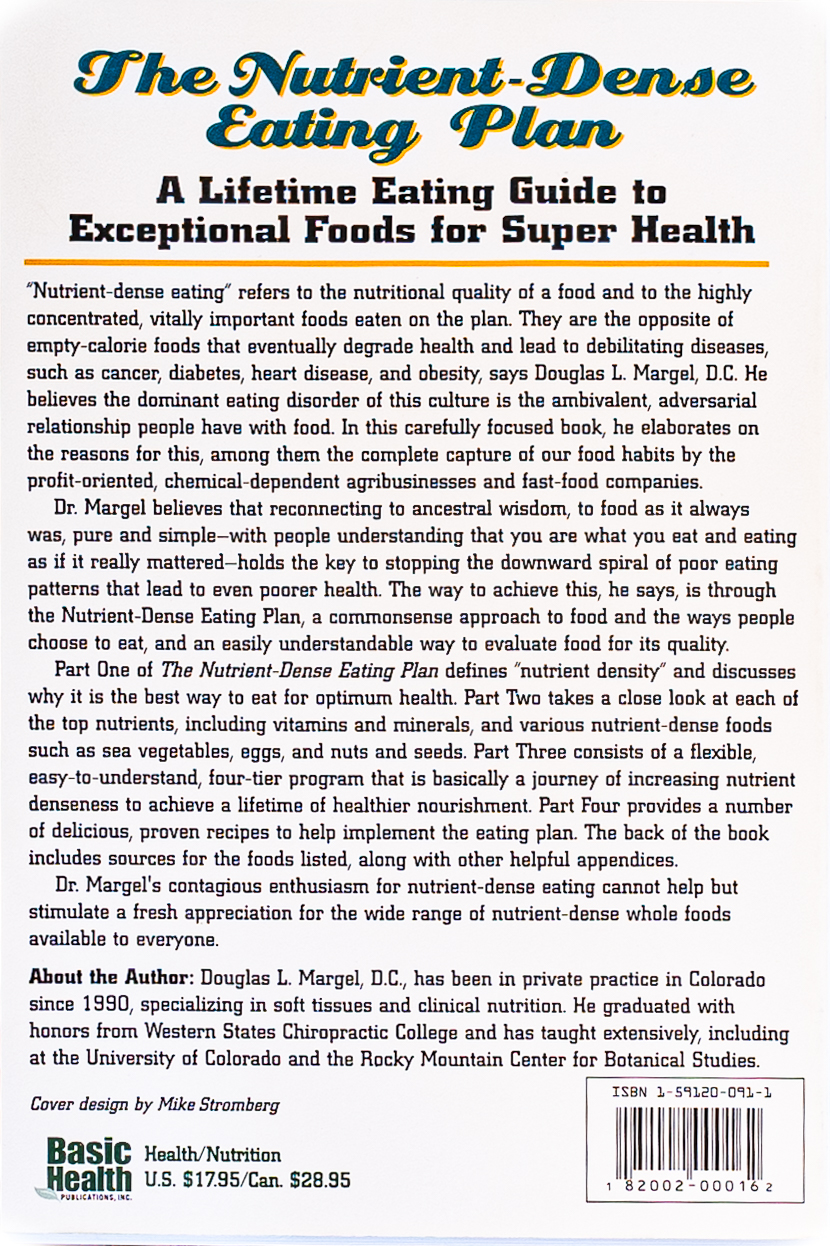 The Nutrient-Dense Eating Plan

A Lifetime Eating Guide to Exceptional Foods for Super Health

"Nutrient-dense eating" refers to the nutritional quality of a food and to the highly concentrated, vitally important foods eaten on the plan. They are the opposite of empty-calorie foods that eventually degrade health and lead to debilitating diseases, such as cancer, diabetes, heart disease, and obesity, says Douglas L. Margel, D.C. He believes the dominant eating disorder of this culture is the ambivalent, adversarial relationship people have with food. In this carefully focused book, he elaborates on the reasons for this, among them the complete capture of our food habits by the profit-oriented, chemical-dependent agribusinesses and fast-food companies.

Dr. Margel believes that reconnecting to ancestral wisdom, to food as it always was, pure and simple—with people understanding that you are what you eat and eating as if it really mattered—holds the key to stopping the downward spiral of poor eating patterns that lead to even poorer health. The way to achieve this, he says, is through the Nutrient-Dense Eating Plan, a commonsense approach to food and the ways people choose to eat, and an easily understandable way to evaluate food for its quality.

Part One of The Nutrient-Dense Eating Plan defines "nutrient density" and discusses why it is the best way to eat for optimum health. Part Two takes a close look at each of the top nutrients, including vitamins and minerals, and various nutrient-dense foods such as sea vegetables, eggs, and nuts and seeds. Part Three consists of a flexible, easy-to-understand, four-tier program that is basically a journey of increasing nutrient denseness to achieve a lifetime of healthier nourishment. Part Four provides a number of delicious, proven recipes to help implement the eating plan. The back of the book includes sources for the foods listed, along with other helpful appendices.

Dr. Margel's contagious enthusiasm for nutrient-dense eating cannot help but stimulate a fresh appreciation for the wide range of nutrient-dense whole foods available to everyone.

About the Author: Douglas L. Margel, D.C., has been in private practice in Colorado since 1990, specializing in soft tissues and clinical nutrition. He graduated with honors from Western States Chiropractic College and has taught extensively, including at the University of Colorado and the Rocky Mountain Center for Botanical Studies.

Cover design by Mike Stromberg

Basic Health PUBLICATIONS, INC.

Health/Nutrition
U.S. $17.95/Can. $28.95

ISBN 1-59120-091-1

1 82002-00016 2